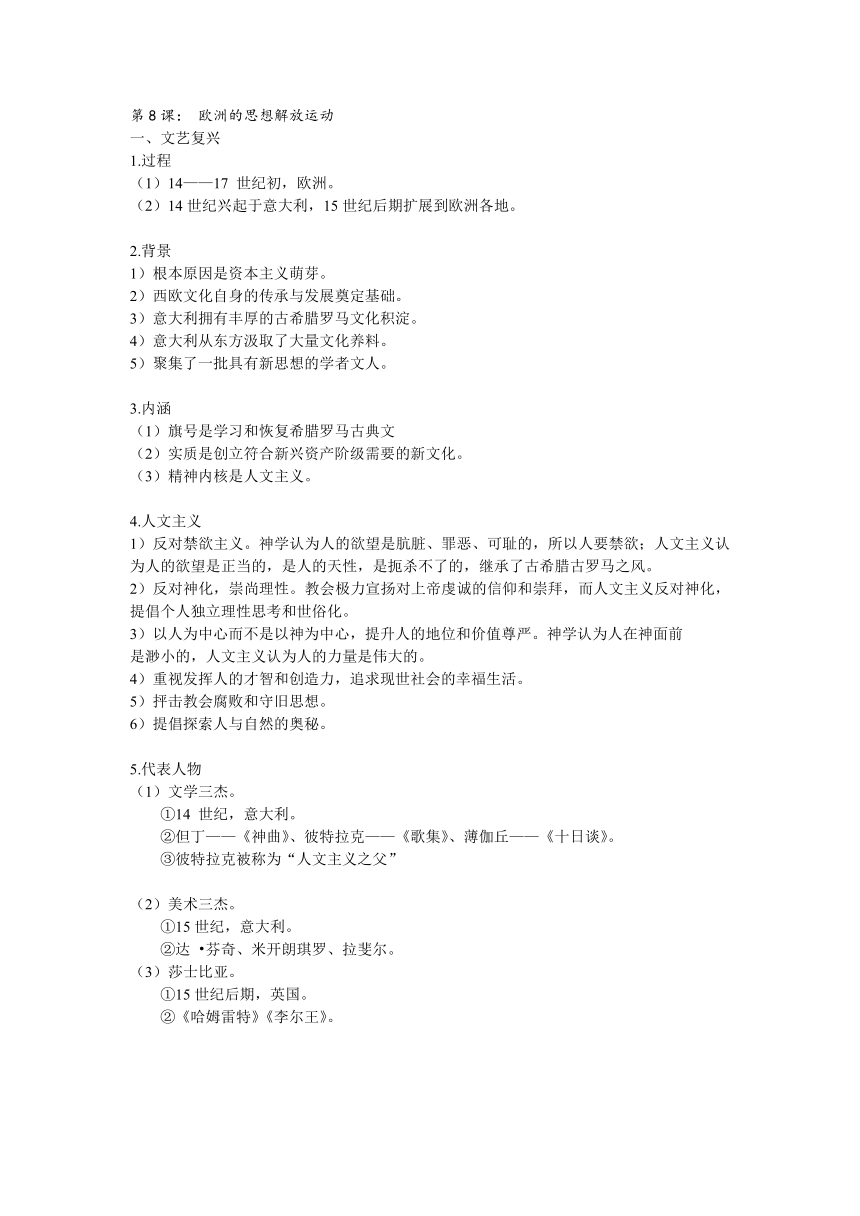 第 8 课： 欧洲的思想解放运动
一、文艺复兴
1.过程
（1）14——17 世纪初，欧洲。
（2）14 世纪兴起于意大利，15 世纪后期扩展到欧洲各地。

2.背景
1）根本原因是资本主义萌芽。
2）西欧文化自身的传承与发展奠定基础。
3）意大利拥有丰厚的古希腊罗马文化积淀。
4）意大利从东方汲取了大量文化养料。
5）聚集了一批具有新思想的学者文人。

3.内涵
（1）旗号是学习和恢复希腊罗马古典文
（2）实质是创立符合新兴资产阶级需要的新文化。
（3）精神内核是人文主义。

4.人文主义
1）反对禁欲主义。神学认为人的欲望是肮脏、罪恶、可耻的，所以人要禁欲；人文主义认为人的欲望是正当的，是人的天性，是扼杀不了的，继承了古希腊古罗马之风。
2）反对神化，崇尚理性。教会极力宣扬对上帝虔诚的信仰和崇拜，而人文主义反对神化，提倡个人独立理性思考和世俗化。
3）以人为中心而不是以神为中心，提升人的地位和价值尊严。神学认为人在神面前是渺小的，人文主义认为人的力量是伟大的。
4）重视发挥人的才智和创造力，追求现世社会的幸福生活。
5）抨击教会腐败和守旧思想。
6）提倡探索人与自然的奥秘。

5.代表人物
（1）文学三杰。
①14 世纪，意大利。
②但丁——《神曲》、彼特拉克——《歌集》、薄伽丘——《十日谈》。
③彼特拉克被称为“人文主义之父”

（2）美术三杰。
①15 世纪，意大利。
②达 •芬奇、米开朗琪罗、拉斐尔。
（3）莎士比亚。
①15 世纪后期，英国。
②《哈姆雷特》《李尔王》。